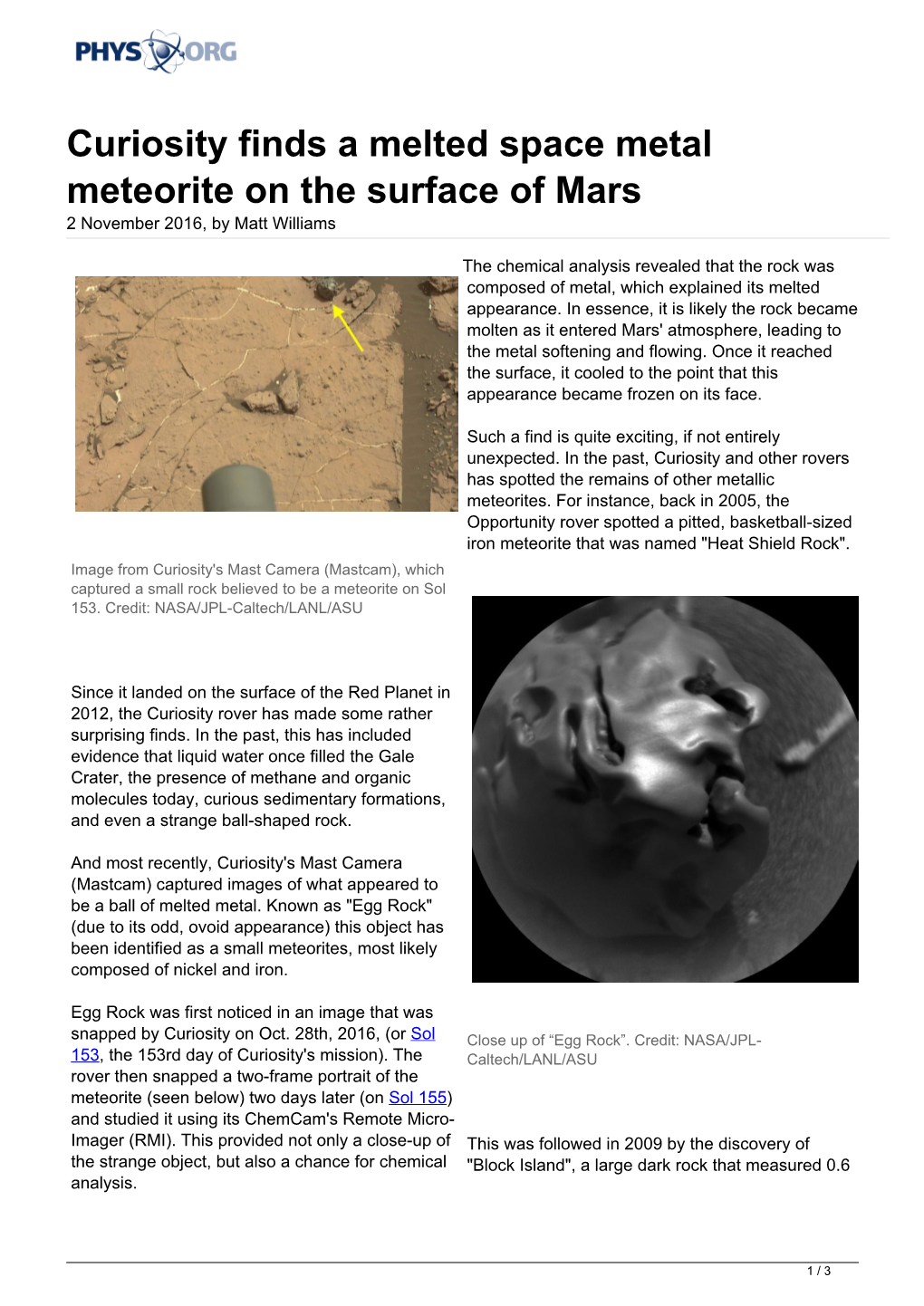 PHYS ORG

Curiosity finds a melted space metal meteorite on the surface of Mars

2 November 2016, by Matt Williams

Image from Curiosity's Mast Camera (Mastcam), which captured a small rock believed to be a meteorite on Sol 153. Credit: NASA/JPL-Caltech/LANL/ASU

Since it landed on the surface of the Red Planet in 2012, the Curiosity rover has made some rather surprising finds. In the past, this has included evidence that liquid water once filled the Gale Crater, the presence of methane and organic molecules today, curious sedimentary formations, and even a strange ball-shaped rock.

And most recently, Curiosity's Mast Camera (Mastcam) captured images of what appeared to be a ball of melted metal. Known as "Egg Rock" (due to its odd, ovoid appearance) this object has been identified as a small meteorites, most likely composed of nickel and iron.

Egg Rock was first noticed in an image that was snapped by Curiosity on Oct. 28th, 2016, (or Sol 153, the 153rd day of Curiosity's mission). The rover then snapped a two-frame portrait of the meteorite (seen below) two days later (on Sol 155) and studied it using its ChemCam's Remote Micro-Imager (RMI). This provided not only a close-up of the strange object, but also a chance for chemical analysis.

The chemical analysis revealed that the rock was composed of metal, which explained its melted appearance. In essence, it is likely the rock became molten as it entered Mars' atmosphere, leading to the metal softening and flowing. Once it reached the surface, it cooled to the point that this appearance became frozen on its face.

Such a find is quite exciting, if not entirely unexpected. In the past, Curiosity and other rovers has spotted the remains of other metallic meteorites. For instance, back in 2005, the Opportunity rover spotted a pitted, basketball-sized iron meteorite that was named "Heat Shield Rock".

Close up of “Egg Rock”. Credit: NASA/JPL-Caltech/LANL/ASU

This was followed in 2009 by the discovery of "Block Island", a large dark rock that measured 0.6

1 / 3